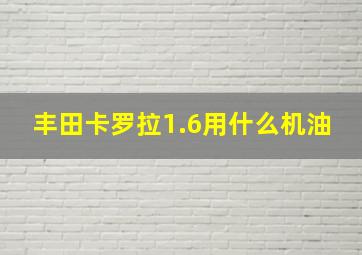 丰田卡罗拉1.6用什么机油